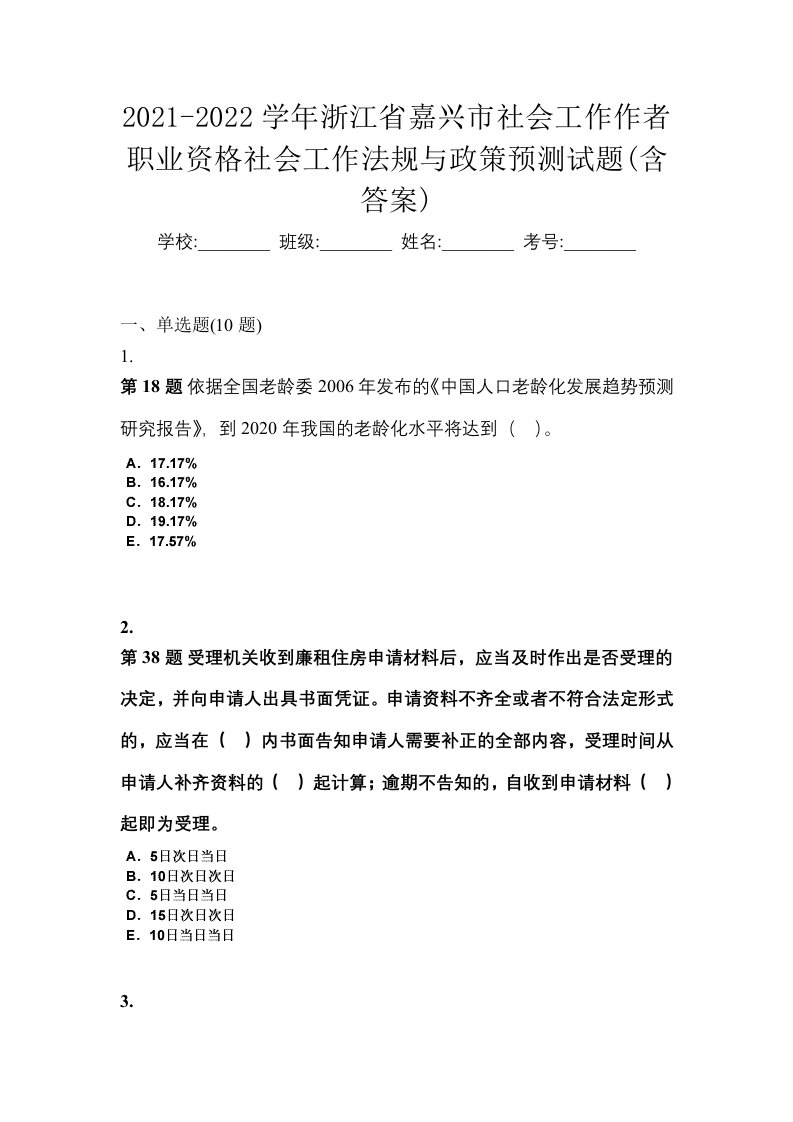 2021-2022 学年浙江省嘉兴市社会工作作者职业资格社会工作法规与政策预测试题(含答案)

学校:________ 班级:________ 姓名:________ 考号:________

一、单选题(10 题)

1.

第 18 题 依据全国老龄委 2006 年发布的《中国人口老龄化发展趋势预测研究报告》，到 2020 年我国的老龄化水平将达到（　）。

A．17.17%
B．16.17%
C．18.17%
D．19.17%
E．17.57%

2.

第 38 题 受理机关收到廉租住房申请材料后，应当及时作出是否受理的决定，并向申请人出具书面凭证。申请资料不齐全或者不符合法定形式的，应当在（　）内书面告知申请人需要补正的全部内容，受理时间从申请人补齐资料的（　）起计算；逾期不告知的，自收到申请材料（　）起即为受理。

A．5日次日当日
B．10日次日次日
C．5日当日当日
D．15日次日次日
E．10日当日当日

3.